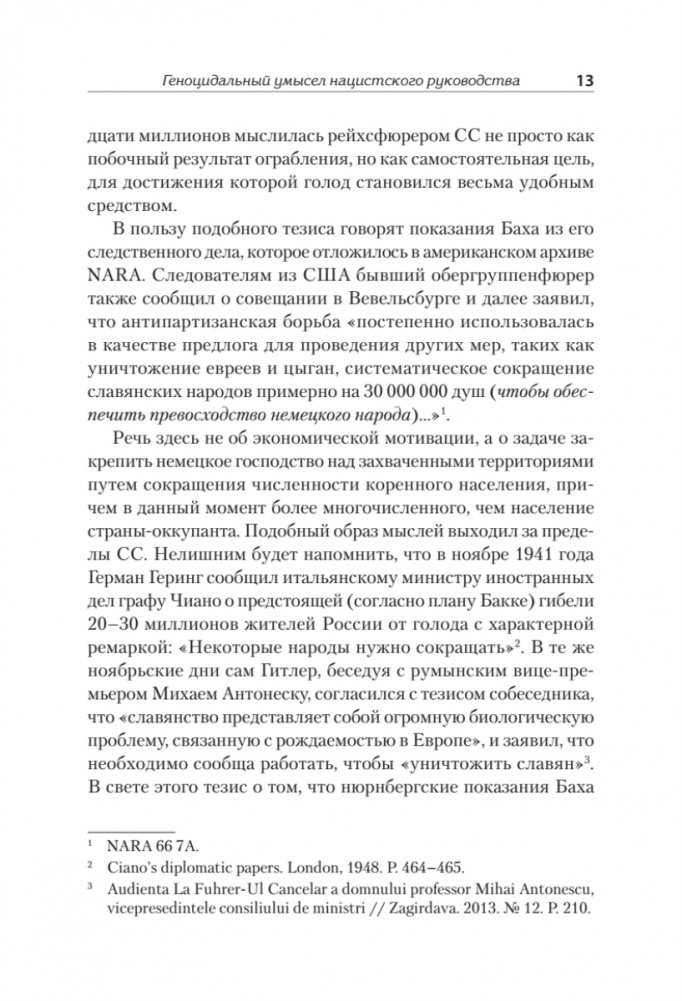 Геноцидальный умысел нацистского руководства 13

дцати миллионов мыслилась рейхсфюрером СС не просто как побочный результат ограбления, но как самостоятельная цель, для достижения которой голод становился весьма удобным средством.

В пользу подобного тезиса говорят показания Баха из его следственного дела, которое отложилось в американском архиве NARA. Следователям из США бывший обергруппенфюрер также сообщил о совещании в Вевельсбурге и далее заявил, что антипартизанская борьба «постепенно использовалась в качестве предлога для проведения других мер, таких как уничтожение евреев и цыган, систематическое сокращение славянских народов примерно на 30 000 000 душ (чтобы обеспечить превосходство немецкого народа)...»$^1$.

Речь здесь не об экономической мотивации, а о задаче закрепить немецкое господство над захваченными территориями путем сокращения численности коренного населения, причем в данный момент более многочисленного, чем население страны-оккупанта. Подобный образ мыслей выходил за пределы СС. Нелишним будет напомнить, что в ноябре 1941 года Герман Геринг сообщил итальянскому министру иностранных дел графу Чиано о предстоящей (согласно плану Бакке) гибели 20–30 миллионов жителей России от голода с характерной ремаркой: «Некоторые народы нужно сокращать»$^2$. В те же ноябрьские дни сам Гитлер, беседуя с румынским вице-премьером Михаем Антонеску, согласился с тезисом собеседника, что «славянство представляет собой огромную биологическую проблему, связанную с рождаемостью в Европе», и заявил, что необходимо сообща работать, чтобы «уничтожить славян»$^3$. В свете этого тезис о том, что нюрнбергские показания Баха

$^1$ NARA 66 7A.
$^2$ Ciano's diplomatic papers. London, 1948. P. 464–465.
$^3$ Audienta La Fuhrer-Ul Cancelar a domnului professor Mihai Antonescu, vicepresedintele consiliului de ministri // Zagirdava. 2013. № 12. P. 210.